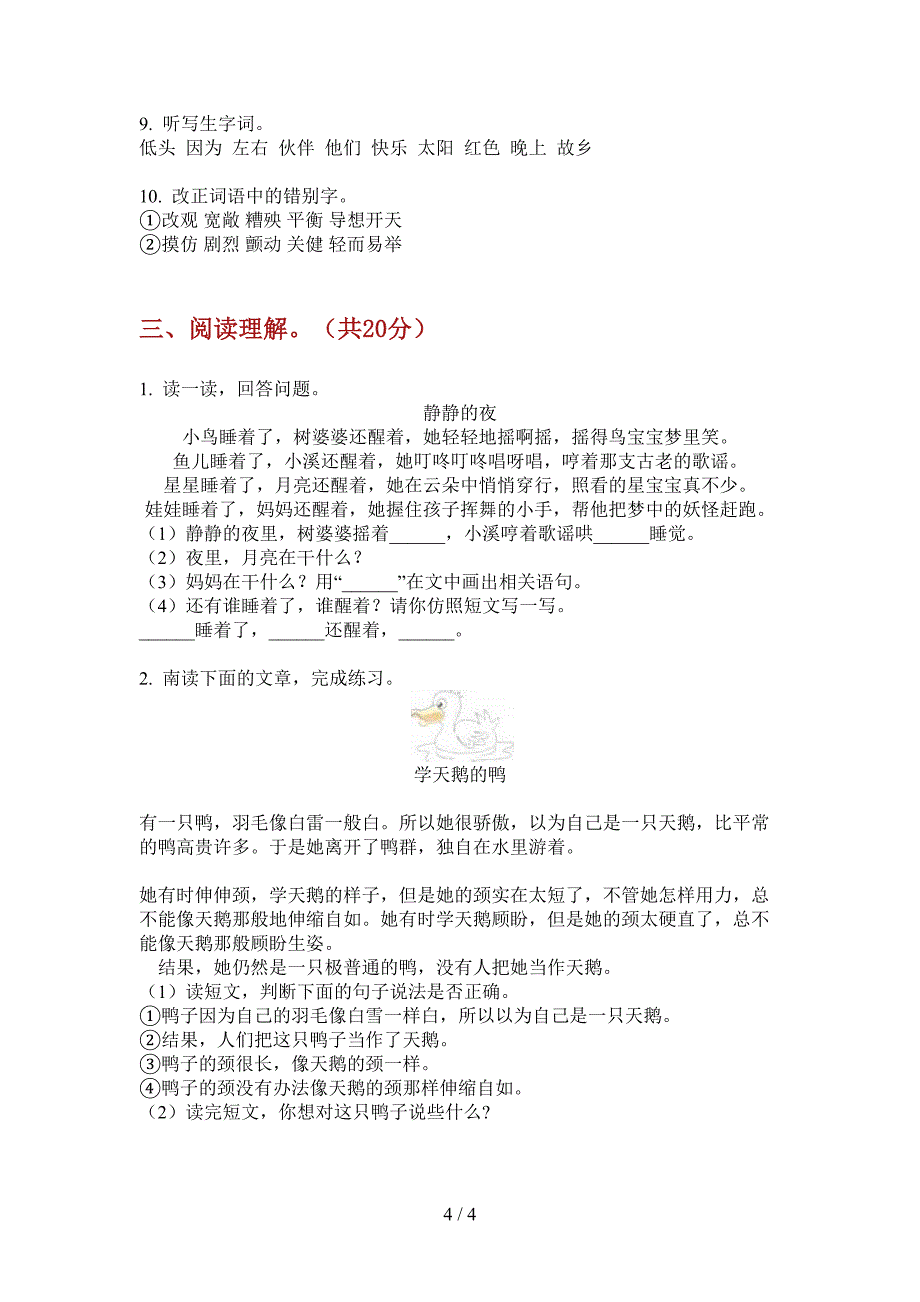 9. 听写生字词。
低头 因为 左右 伙伴 他们 快乐 太阳 红色 晚上 故乡

10. 改正词语中的错别字。
①改观 宽敞 糟殃 平衡 导想开天
②摸仿 剧烈 颤动 关健 轻而易举

三、阅读理解。（共20分）

1. 读一读，回答问题。

静静的夜

小鸟睡着了，树婆婆还醒着，她轻轻地摇啊摇，摇得鸟宝宝梦里笑。
鱼儿睡着了，小溪还醒着，她叮咚叮咚唱呀唱，哼着那支古老的歌谣。
星星睡着了，月亮还醒着，她在云朵中悄悄穿行，照看的星宝宝真不少。
娃娃睡着了，妈妈还醒着，她握住孩子挥舞的小手，帮他把梦中的妖怪赶跑。
（1）静静的夜里，树婆婆摇着______，小溪哼着歌谣哄______睡觉。
（2）夜里，月亮在干什么？
（3）妈妈在干什么？用“______”在文中画出相关语句。
（4）还有谁睡着了，谁醒着？请你仿照短文写一写。
______睡着了，______还醒着，______。

2. 南读下面的文章，完成练习。

学天鹅的鸭

有一只鸭，羽毛像白雷一般白。所以她很骄傲，以为自己是一只天鹅，比平常的鸭高贵许多。于是她离开了鸭群，独自在水里游着。

她有时伸伸颈，学天鹅的样子，但是她的颈实在太短了，不管她怎样用力，总不能像天鹅那般地伸缩自如。她有时学天鹅顾盼，但是她的颈太硬直了，总不能像天鹅那般顾盼生姿。
结果，她仍然是一只极普通的鸭，没有人把她当作天鹅。
（1）读短文，判断下面的句子说法是否正确。
①鸭子因为自己的羽毛像白雪一样白，所以以为自己是一只天鹅。
②结果，人们把这只鸭子当作了天鹅。
③鸭子的颈很长，像天鹅的颈一样。
④鸭子的颈没有办法像天鹅的颈那样伸缩自如。
（2）读完短文，你想对这只鸭子说些什么？

4 / 4